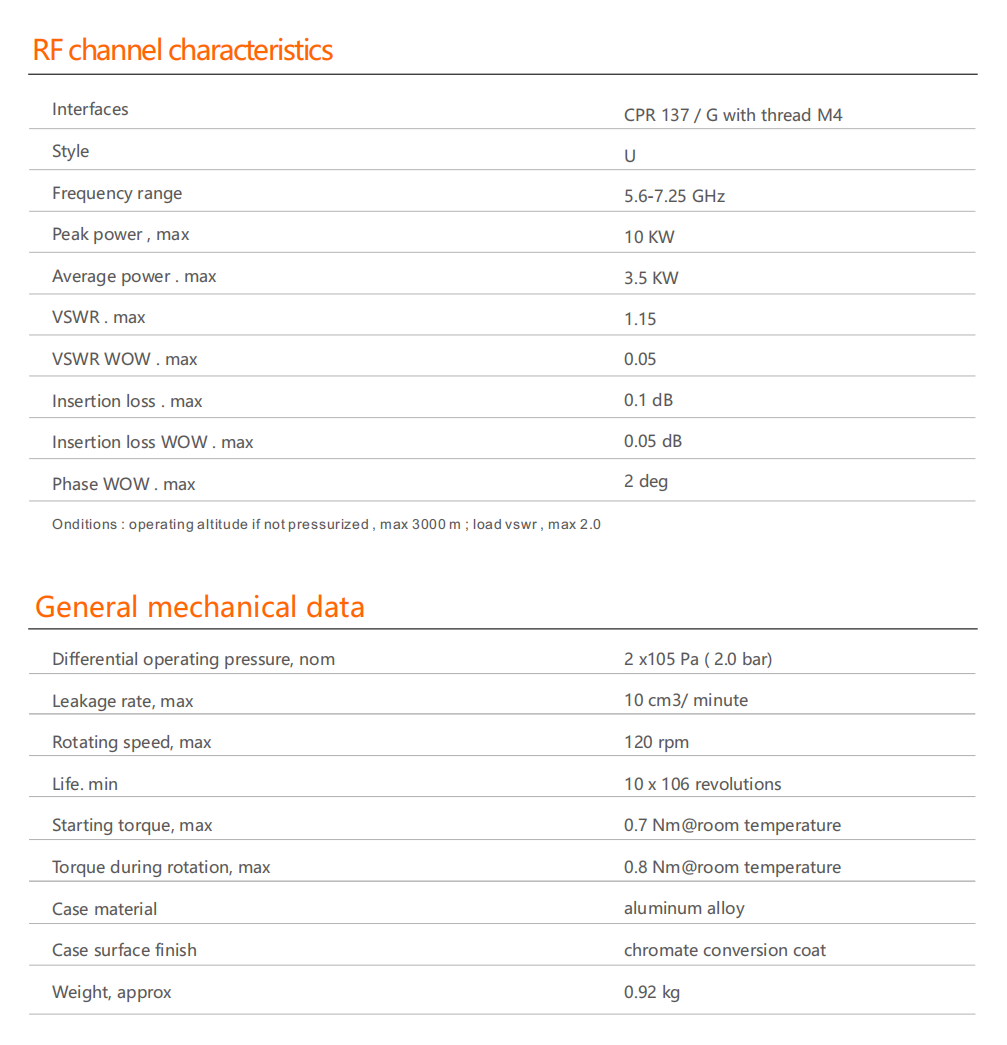 RF channel characteristics

| Interfaces | CPR 137 / G with thread M4 |
|---|---|
| Style | U |
| Frequency range | 5.6-7.25 GHz |
| Peak power , max | 10 KW |
| Average power . max | 3.5 KW |
| VSWR . max | 1.15 |
| VSWR WOW . max | 0.05 |
| Insertion loss . max | 0.1 dB |
| Insertion loss WOW . max | 0.05 dB |
| Phase WOW . max | 2 deg |

Onditions : operating altitude if not pressurized , max 3000 m ; load vswr , max 2.0

General mechanical data

| Differential operating pressure, nom | 2 x105 Pa ( 2.0 bar) |
|---|---|
| Leakage rate, max | 10 cm3/ minute |
| Rotating speed, max | 120 rpm |
| Life. min | 10 x 106 revolutions |
| Starting torque, max | 0.7 Nm@room temperature |
| Torque during rotation, max | 0.8 Nm@room temperature |
| Case material | aluminum alloy |
| Case surface finish | chromate conversion coat |
| Weight, approx | 0.92 kg |